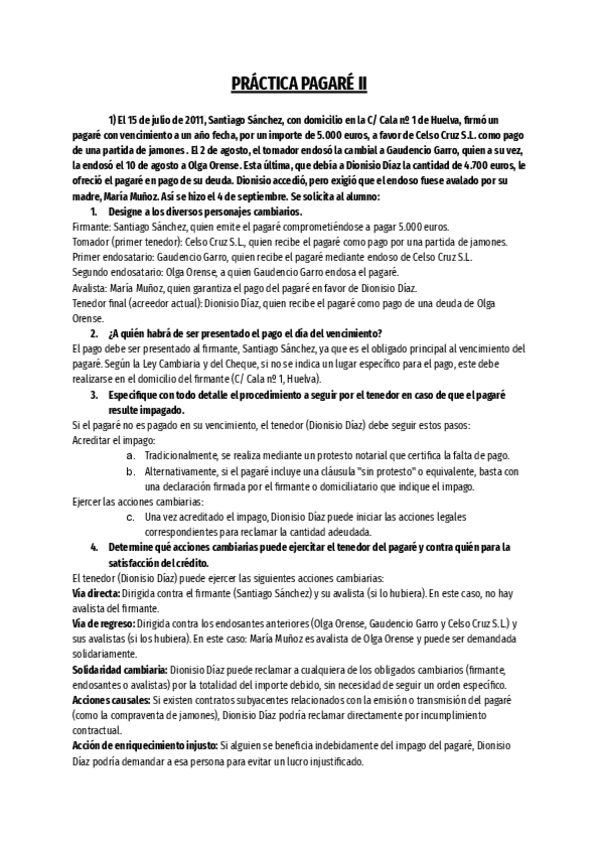 PRÁCTICA PAGARÉ II

1) El 15 de julio de 2011, Santiago Sánchez, con domicilio en la C/ Cala nº 1 de Huelva, firmó un pagaré con vencimiento a un año fecha, por un importe de 5.000 euros, a favor de Celso Cruz S.L. como pago de una partida de jamones . El 2 de agosto, el tomador endosó la cambial a Gaudencio Garro, quien a su vez, la endosó el 10 de agosto a Olga Orense. Esta última, que debía a Dionisio Díaz la cantidad de 4.700 euros, le ofreció el pagaré en pago de su deuda. Dionisio accedió, pero exigió que el endoso fuese avalado por su madre, María Muñoz. Así se hizo el 4 de septiembre. Se solicita al alumno:

1. Designe a los diversos personajes cambiarios.

Firmante: Santiago Sánchez, quien emite el pagaré comprometiéndose a pagar 5.000 euros.
Tomador (primer tenedor): Celso Cruz S.L., quien recibe el pagaré como pago por una partida de jamones.
Primer endosatario: Gaudencio Garro, quien recibe el pagaré mediante endoso de Celso Cruz S.L.
Segundo endosatario: Olga Orense, a quien Gaudencio Garro endosa el pagaré.
Avalista: María Muñoz, quien garantiza el pago del pagaré en favor de Dionisio Díaz.
Tenedor final (acreedor actual): Dionisio Díaz, quien recibe el pagaré como pago de una deuda de Olga Orense.

2. ¿A quién habrá de ser presentado el pago el día del vencimiento?

El pagaré debe ser presentado al firmante, Santiago Sánchez, ya que es el obligado principal al vencimiento del pagaré. Según la Ley Cambiaria y del Cheque, si no se indica un lugar específico para el pago, este debe realizarse en el domicilio del firmante (C/ Cala nº 1, Huelva).

3. Especifique con todo detalle el procedimiento a seguir por el tenedor en caso de que el pagaré resulte impagado.

Si el pagaré no es pagado en su vencimiento, el tenedor (Dionisio Díaz) debe seguir estos pasos:
Acreditar el impago:
a. Tradicionalmente, se realiza mediante un protesto notarial que certifica la falta de pago.
b. Alternativamente, si el pagaré incluye una cláusula "sin protesto" o equivalente, basta con una declaración firmada por el firmante o domiciliatario que indique el impago.
Ejercer las acciones cambiarias:
c. Una vez acreditado el impago, Dionisio Díaz puede iniciar las acciones legales correspondientes para reclamar la cantidad adeudada.

4. Determine qué acciones cambiarias puede ejercitar el tenedor del pagaré y contra quién para la satisfacción del crédito.

El tenedor (Dionisio Díaz) puede ejercer las siguientes acciones cambiarias:
Vía directa: Dirigida contra el firmante (Santiago Sánchez) y su avalista (si lo hubiera). En este caso, no hay avalista del firmante.
Vía de regreso: Dirigida contra los endosantes anteriores (Olga Orense, Gaudencio Garro y Celso Cruz S.L.) y sus avalistas (si los hubiera). En este caso: María Muñoz es avalista de Olga Orense y puede ser demandada solidariamente.
Solidaridad cambiaria: Dionisio Díaz puede reclamar a cualquiera de los obligados cambiarios (firmante, endosantes o avalistas) por la totalidad del importe debido, sin necesidad de seguir un orden específico.
Acciones causales: Si existen contratos subyacentes relacionados con la emisión o transmisión del pagaré (como la compraventa de jamones), Dionisio Díaz podría reclamar directamente por incumplimiento contractual.
Acción de enriquecimiento injusto: Si alguien se beneficia indebidamente del impago del pagaré, Dionisio Díaz podría demandar a esa persona para evitar un lucro injustificado.